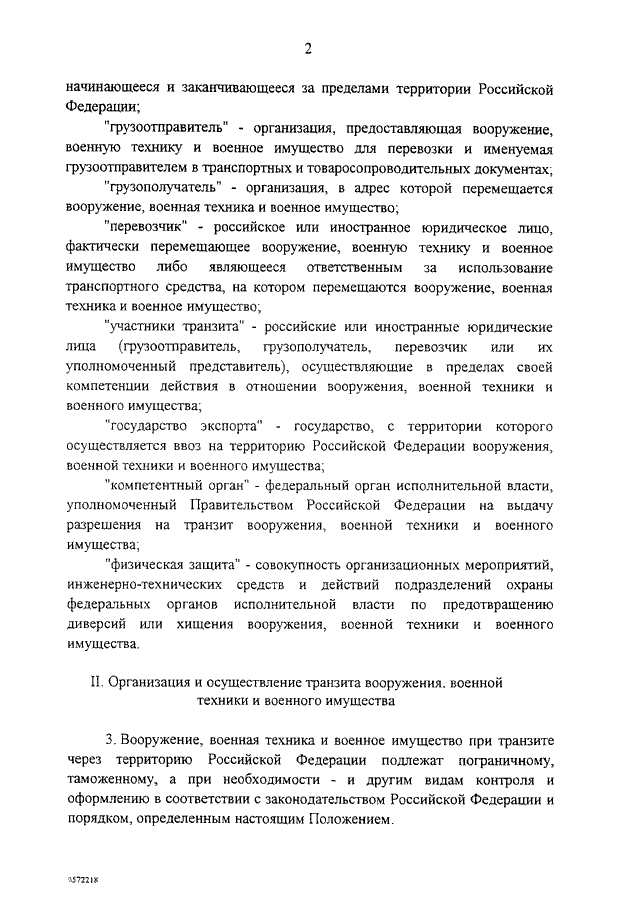 2

начинающееся и заканчивающееся за пределами территории Российской Федерации;

"грузоотправитель" - организация, предоставляющая вооружение, военную технику и военное имущество для перевозки и именуемая грузоотправителем в транспортных и товаросопроводительных документах;

"грузополучатель" - организация, в адрес которой перемещается вооружение, военная техника и военное имущество;

"перевозчик" - российское или иностранное юридическое лицо, фактически перемещающее вооружение, военную технику и военное имущество либо являющееся ответственным за использование транспортного средства, на котором перемещаются вооружение, военная техника и военное имущество;

"участники транзита" - российские или иностранные юридические лица (грузоотправитель, грузополучатель, перевозчик или их уполномоченный представитель), осуществляющие в пределах своей компетенции действия в отношении вооружения, военной техники и военного имущества;

"государство экспорта" - государство, с территории которого осуществляется ввоз на территорию Российской Федерации вооружения, военной техники и военного имущества;

"компетентный орган" - федеральный орган исполнительной власти, уполномоченный Правительством Российской Федерации на выдачу разрешения на транзит вооружения, военной техники и военного имущества;

"физическая защита" - совокупность организационных мероприятий, инженерно-технических средств и действий подразделений охраны федеральных органов исполнительной власти по предотвращению диверсий или хищения вооружения, военной техники и военного имущества.

II. Организация и осуществление транзита вооружения, военной техники и военного имущества

3. Вооружение, военная техника и военное имущество при транзите через территорию Российской Федерации подлежат пограничному, таможенному, а при необходимости - и другим видам контроля и оформлению в соответствии с законодательством Российской Федерации и порядком, определенным настоящим Положением.

0572218